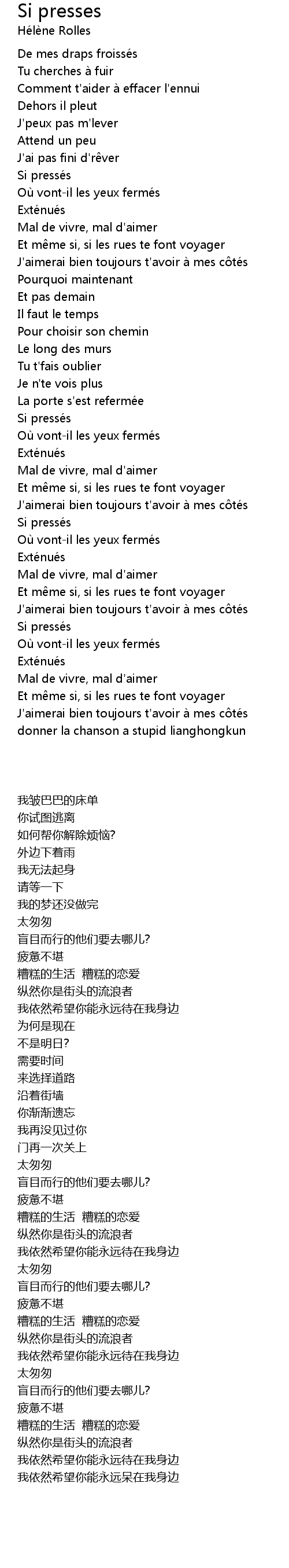 Si presses
Hélène Rolles

De mes draps froissés
Tu cherches à fuir
Comment t'aider à effacer l'ennui
Dehors il pleut
J'peux pas m'lever
Attend un peu
J'ai pas fini d'rêver
Si pressés
Où vont-il les yeux fermés
Exténués
Mal de vivre, mal d'aimer
Et même si, si les rues te font voyager
J'aimerai bien toujours t'avoir à mes côtés
Pourquoi maintenant
Et pas demain
Il faut le temps
Pour choisir son chemin
Le long des murs
Tu t'fais oublier
Je n'te vois plus
La porte s'est refermée
Si pressés
Où vont-il les yeux fermés
Exténués
Mal de vivre, mal d'aimer
Et même si, si les rues te font voyager
J'aimerai bien toujours t'avoir à mes côtés
Si pressés
Où vont-il les yeux fermés
Exténués
Mal de vivre, mal d'aimer
Et même si, si les rues te font voyager
J'aimerai bien toujours t'avoir à mes côtés
Si pressés
Où vont-il les yeux fermés
Exténués
Mal de vivre, mal d'aimer
Et même si, si les rues te font voyager
J'aimerai bien toujours t'avoir à mes côtés
donner la chanson a stupid lianghongkun

我皱巴巴的床单
你试图逃离
如何帮你解除烦恼?
外边下着雨
我无法起身
请等一下
我的梦还没做完
太匆匆
盲目而行的他们要去哪儿?
疲惫不堪
糟糕的生活 糟糕的恋爱
纵然你是街头的流浪者
我依然希望你能永远待在我身边
为何是现在
不是明日?
需要时间
来选择道路
沿着街墙
你渐渐遗忘
我再没见过你
门再一次关上
太匆匆
盲目而行的他们要去哪儿?
疲惫不堪
糟糕的生活 糟糕的恋爱
纵然你是街头的流浪者
我依然希望你能永远待在我身边
太匆匆
盲目而行的他们要去哪儿?
疲惫不堪
糟糕的生活 糟糕的恋爱
纵然你是街头的流浪者
我依然希望你能永远待在我身边
太匆匆
盲目而行的他们要去哪儿?
疲惫不堪
糟糕的生活 糟糕的恋爱
纵然你是街头的流浪者
我依然希望你能永远待在我身边
我依然希望你能永远呆在我身边